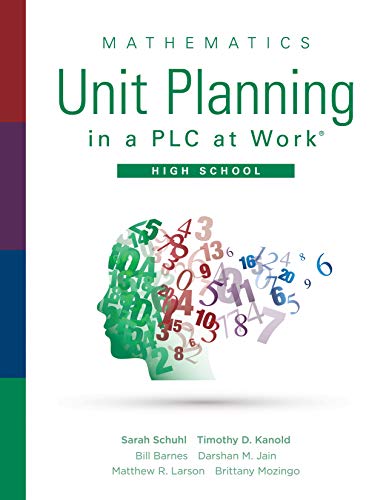 MATHEMATICS

Unit Planning in a PLC at Work®

HIGH SCHOOL

Sarah Schuhl Timothy D. Kanold
Bill Barnes Darshan M. Jain
Matthew R. Larson Brittany Mozingo